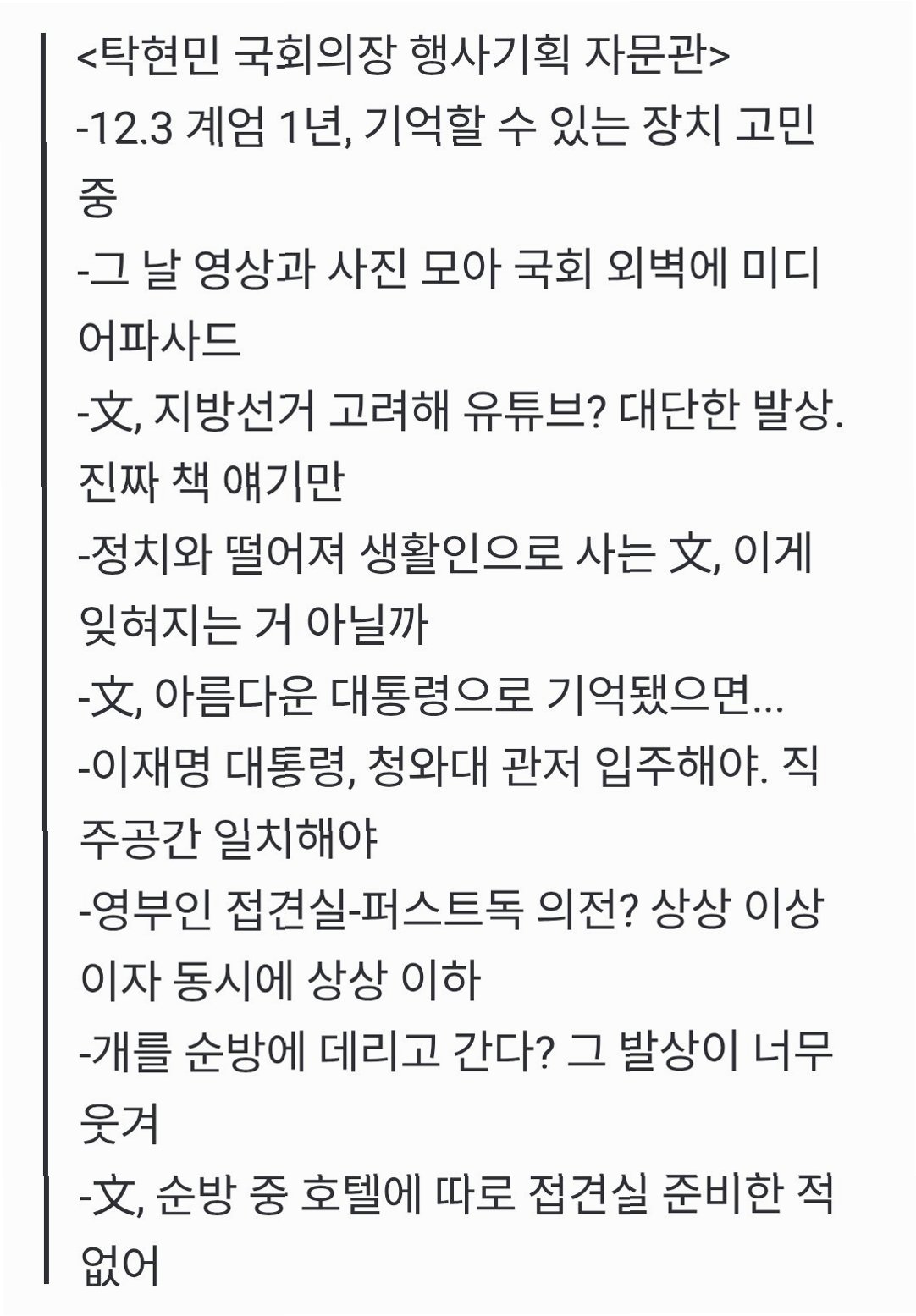 <탁현민 국회의장 행사기획 자문관>
-12.3 계엄 1년, 기억할 수 있는 장치 고민 중
-그 날 영상과 사진 모아 국회 외벽에 미디어파사드
-文, 지방선거 고려해 유튜브? 대단한 발상. 진짜 책 얘기만
-정치와 떨어져 생활인으로 사는 文, 이게 잊혀지는 거 아닐까
-文, 아름다운 대통령으로 기억됐으면...
-이재명 대통령, 청와대 관저 입주해야. 직주공간 일치해야
-영부인 접견실-퍼스트독 의전? 상상 이상이자 동시에 상상 이하
-개를 순방에 데리고 간다? 그 발상이 너무 웃겨
-文, 순방 중 호텔에 따로 접견실 준비한 적 없어